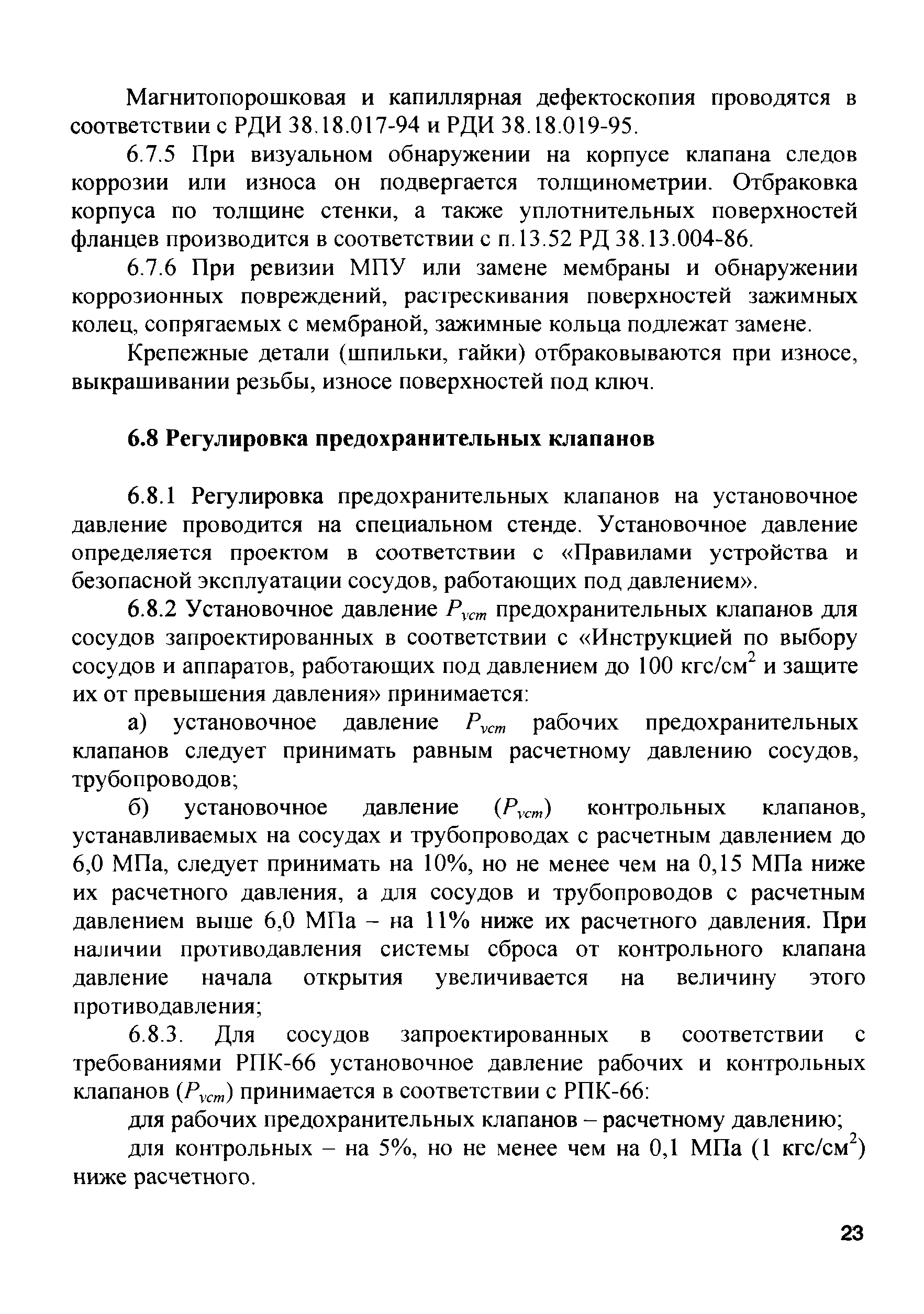 Магнитопорошковая и капиллярная дефектоскопия проводятся в соответствии с РДИ 38.18.017-94 и РДИ 38.18.019-95.

6.7.5 При визуальном обнаружении на корпусе клапана следов коррозии или износа он подвергается толщинометрии. Отбраковка корпуса по толщине стенки, а также уплотнительных поверхностей фланцев производится в соответствии с п.13.52 РД 38.13.004-86.

6.7.6 При ревизии МПУ или замене мембраны и обнаружении коррозионных повреждений, растрескивания поверхностей зажимных колец, сопрягаемых с мембраной, зажимные кольца подлежат замене.

Крепежные детали (шпильки, гайки) отбраковываются при износе, выкрашивании резьбы, износе поверхностей под ключ.

6.8 Регулировка предохранительных клапанов

6.8.1 Регулировка предохранительных клапанов на установочное давление проводится на специальном стенде. Установочное давление определяется проектом в соответствии с «Правилами устройства и безопасной эксплуатации сосудов, работающих под давлением».

6.8.2 Установочное давление $P_{уст}$ предохранительных клапанов для сосудов запроектированных в соответствии с «Инструкцией по выбору сосудов и аппаратов, работающих под давлением до 100 кгс/см$^2$ и защите их от превышения давления» принимается:

а) установочное давление $P_{уст}$ рабочих предохранительных клапанов следует принимать равным расчетному давлению сосудов, трубопроводов;

б) установочное давление ($P_{уст}$) контрольных клапанов, устанавливаемых на сосудах и трубопроводах с расчетным давлением до 6,0 МПа, следует принимать на 10%, но не менее чем на 0,15 МПа ниже их расчетного давления, а для сосудов и трубопроводов с расчетным давлением выше 6,0 МПа – на 11% ниже их расчетного давления. При наличии противодавления системы сброса от контрольного клапана давление начала открытия увеличивается на величину этого противодавления;

6.8.3. Для сосудов запроектированных в соответствии с требованиями РПК-66 установочное давление рабочих и контрольных клапанов ($P_{уст}$) принимается в соответствии с РПК-66:

для рабочих предохранительных клапанов – расчетному давлению;

для контрольных – на 5%, но не менее чем на 0,1 МПа (1 кгс/см$^2$) ниже расчетного.

23